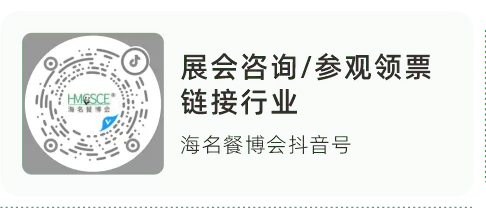 HMCSCE®
海名餐博会

展会咨询/参观领票
链接行业

海名餐博会抖音号